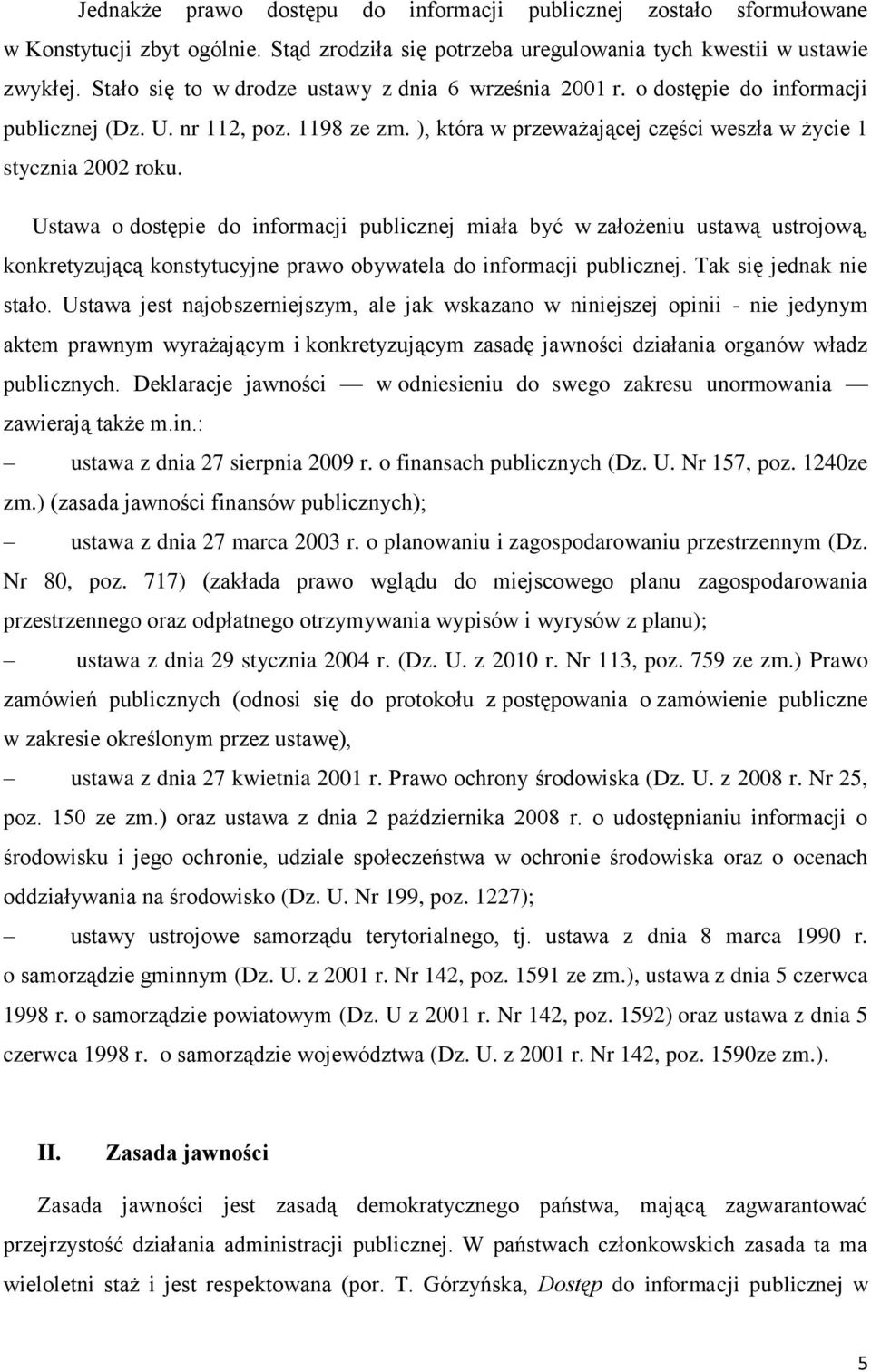 Jednakże prawo dostępu do informacji publicznej zostało sformułowane w Konstytucji zbyt ogólnie. Stąd zrodziła się potrzeba uregulowania tych kwestii w ustawie zwykłej. Stało się to w drodze ustawy z dnia 6 września 2001 r. o dostępie do informacji publicznej (Dz. U. nr 112, poz. 1198 ze zm. ), która w przeważającej części weszła w życie 1 stycznia 2002 roku.

Ustawa o dostępie do informacji publicznej miała być w założeniu ustawą ustrojową, konkretyzującą konstytucyjne prawo obywatela do informacji publicznej. Tak się jednak nie stało. Ustawa jest najobszerniejszym, ale jak wskazano w niniejszej opinii - nie jedynym aktem prawnym wyrażającym i konkretyzującym zasadę jawności działania organów władz publicznych. Deklaracje jawności — w odniesieniu do swego zakresu unormowania — zawierają także m.in.:

– ustawa z dnia 27 sierpnia 2009 r. o finansach publicznych (Dz. U. Nr 157, poz. 1240ze zm.) (zasada jawności finansów publicznych);

– ustawa z dnia 27 marca 2003 r. o planowaniu i zagospodarowaniu przestrzennym (Dz. Nr 80, poz. 717) (zakłada prawo wglądu do miejscowego planu zagospodarowania przestrzennego oraz odpłatnego otrzymywania wypisów i wyrysów z planu);

– ustawa z dnia 29 stycznia 2004 r. (Dz. U. z 2010 r. Nr 113, poz. 759 ze zm.) Prawo zamówień publicznych (odnosi się do protokołu z postępowania o zamówienie publiczne w zakresie określonym przez ustawę),

– ustawa z dnia 27 kwietnia 2001 r. Prawo ochrony środowiska (Dz. U. z 2008 r. Nr 25, poz. 150 ze zm.) oraz ustawa z dnia 2 października 2008 r. o udostępnianiu informacji o środowisku i jego ochronie, udziale społeczeństwa w ochronie środowiska oraz o ocenach oddziaływania na środowisko (Dz. U. Nr 199, poz. 1227);

– ustawy ustrojowe samorządu terytorialnego, tj. ustawa z dnia 8 marca 1990 r. o samorządzie gminnym (Dz. U. z 2001 r. Nr 142, poz. 1591 ze zm.), ustawa z dnia 5 czerwca 1998 r. o samorządzie powiatowym (Dz. U z 2001 r. Nr 142, poz. 1592) oraz ustawa z dnia 5 czerwca 1998 r. o samorządzie województwa (Dz. U. z 2001 r. Nr 142, poz. 1590ze zm.).

II. Zasada jawności

Zasada jawności jest zasadą demokratycznego państwa, mającą zagwarantować przejrzystość działania administracji publicznej. W państwach członkowskich zasada ta ma wieloletni staż i jest respektowana (por. T. Górzyńska, Dostęp do informacji publicznej w

5